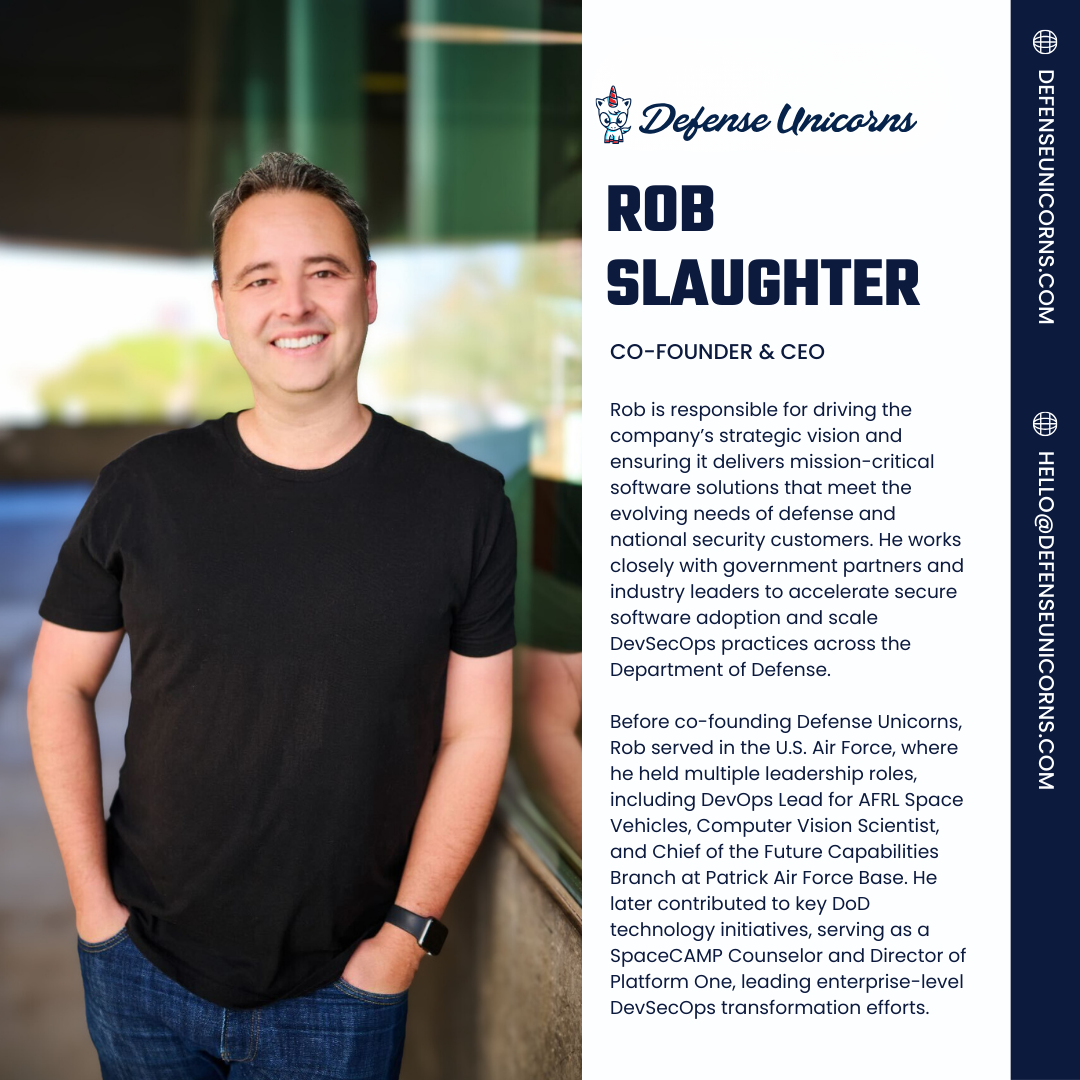 Defense Unicorns

ROB SLAUGHTER

CO-FOUNDER & CEO

Rob is responsible for driving the company's strategic vision and ensuring it delivers mission-critical software solutions that meet the evolving needs of defense and national security customers. He works closely with government partners and industry leaders to accelerate secure software adoption and scale DevSecOps practices across the Department of Defense.

Before co-founding Defense Unicorns, Rob served in the U.S. Air Force, where he held multiple leadership roles, including DevOps Lead for AFRL Space Vehicles, Computer Vision Scientist, and Chief of the Future Capabilities Branch at Patrick Air Force Base. He later contributed to key DoD technology initiatives, serving as a SpaceCAMP Counselor and Director of Platform One, leading enterprise-level DevSecOps transformation efforts.

DEFENSEUNICORNS.COM

HELLO@DEFENSEUNICORNS.COM